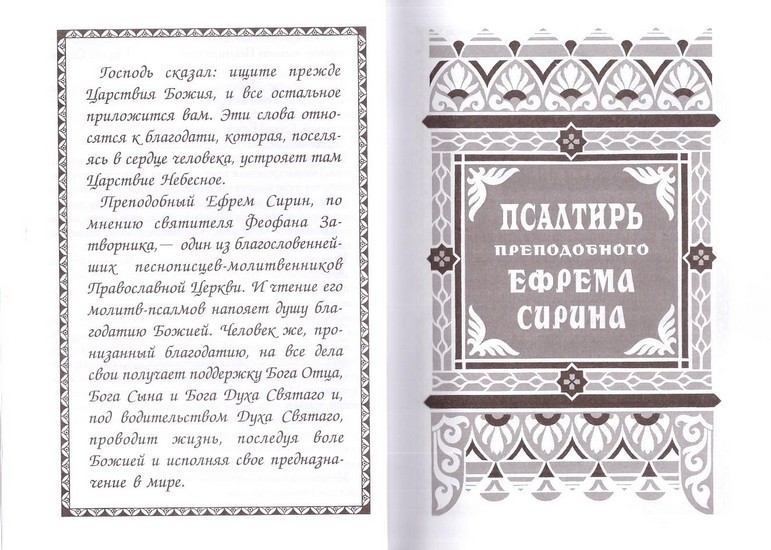 Господь сказал: ищите прежде Царствия Божия, и все остальное приложится вам. Эти слова относятся к благодати, которая, поселяясь в сердце человека, устрояет там Царствие Небесное.

Преподобный Ефрем Сирин, по мнению святителя Феофана Затворника,— один из благословеннейших песнописцев-молитвенников Православной Церкви. И чтение его молитв-псалмов напояет душу благодатию Божией. Человек же, пронизанный благодатию, на все дела свои получает поддержку Бога Отца, Бога Сына и Бога Духа Святаго и, под водительством Духа Святаго, проводит жизнь, последуя воле Божией и исполняя свое предназначение в мире.

ПСАЛТИРЬ
ПРЕПОДОБНОГО
ЕФРЕМА
СИРИНА